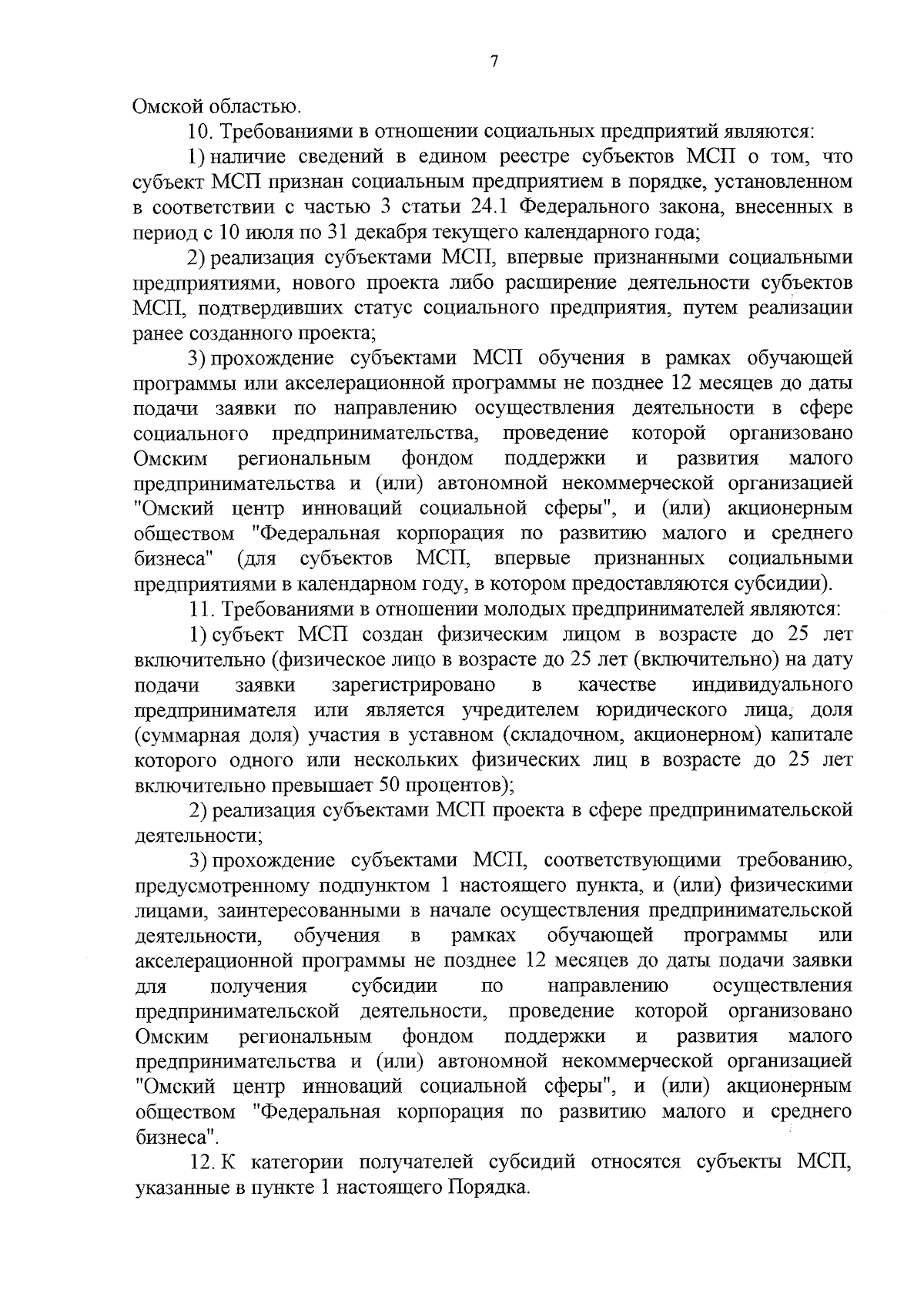 7

Омской областью.

10. Требованиями в отношении социальных предприятий являются:

1) наличие сведений в едином реестре субъектов МСП о том, что субъект МСП признан социальным предприятием в порядке, установленном в соответствии с частью 3 статьи 24.1 Федерального закона, внесенных в период с 10 июля по 31 декабря текущего календарного года;

2) реализация субъектами МСП, впервые признанными социальными предприятиями, нового проекта либо расширение деятельности субъектов МСП, подтвердивших статус социального предприятия, путем реализации ранее созданного проекта;

3) прохождение субъектами МСП обучения в рамках обучающей программы или акселерационной программы не позднее 12 месяцев до даты подачи заявки по направлению осуществления деятельности в сфере социального предпринимательства, проведение которой организовано Омским региональным фондом поддержки и развития малого предпринимательства и (или) автономной некоммерческой организацией "Омский центр инноваций социальной сферы", и (или) акционерным обществом "Федеральная корпорация по развитию малого и среднего бизнеса" (для субъектов МСП, впервые признанных социальными предприятиями в календарном году, в котором предоставляются субсидии).

11. Требованиями в отношении молодых предпринимателей являются:

1) субъект МСП создан физическим лицом в возрасте до 25 лет включительно (физическое лицо в возрасте до 25 лет (включительно) на дату подачи заявки зарегистрировано в качестве индивидуального предпринимателя или является учредителем юридического лица, доля (суммарная доля) участия в уставном (складочном, акционерном) капитале которого одного или нескольких физических лиц в возрасте до 25 лет включительно превышает 50 процентов);

2) реализация субъектами МСП проекта в сфере предпринимательской деятельности;

3) прохождение субъектами МСП, соответствующими требованию, предусмотренному подпунктом 1 настоящего пункта, и (или) физическими лицами, заинтересованными в начале осуществления предпринимательской деятельности, обучения в рамках обучающей программы или акселерационной программы не позднее 12 месяцев до даты подачи заявки для получения субсидии по направлению осуществления предпринимательской деятельности, проведение которой организовано Омским региональным фондом поддержки и развития малого предпринимательства и (или) автономной некоммерческой организацией "Омский центр инноваций социальной сферы", и (или) акционерным обществом "Федеральная корпорация по развитию малого и среднего бизнеса".

12. К категории получателей субсидий относятся субъекты МСП, указанные в пункте 1 настоящего Порядка.